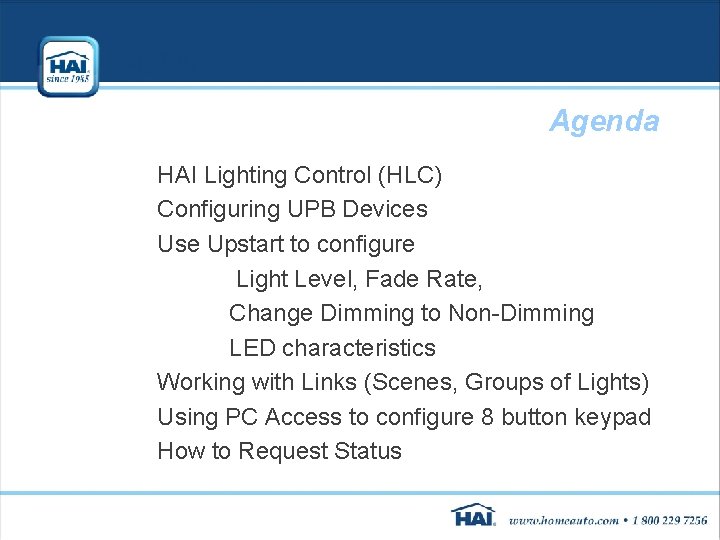 HAI
since 1985

Agenda

HAI Lighting Control (HLC)
Configuring UPB Devices
Use Upstart to configure
Light Level, Fade Rate,
Change Dimming to Non-Dimming
LED characteristics
Working with Links (Scenes, Groups of Lights)
Using PC Access to configure 8 button keypad
How to Request Status

HAI www.homeauto.com • 1 800 229 7256